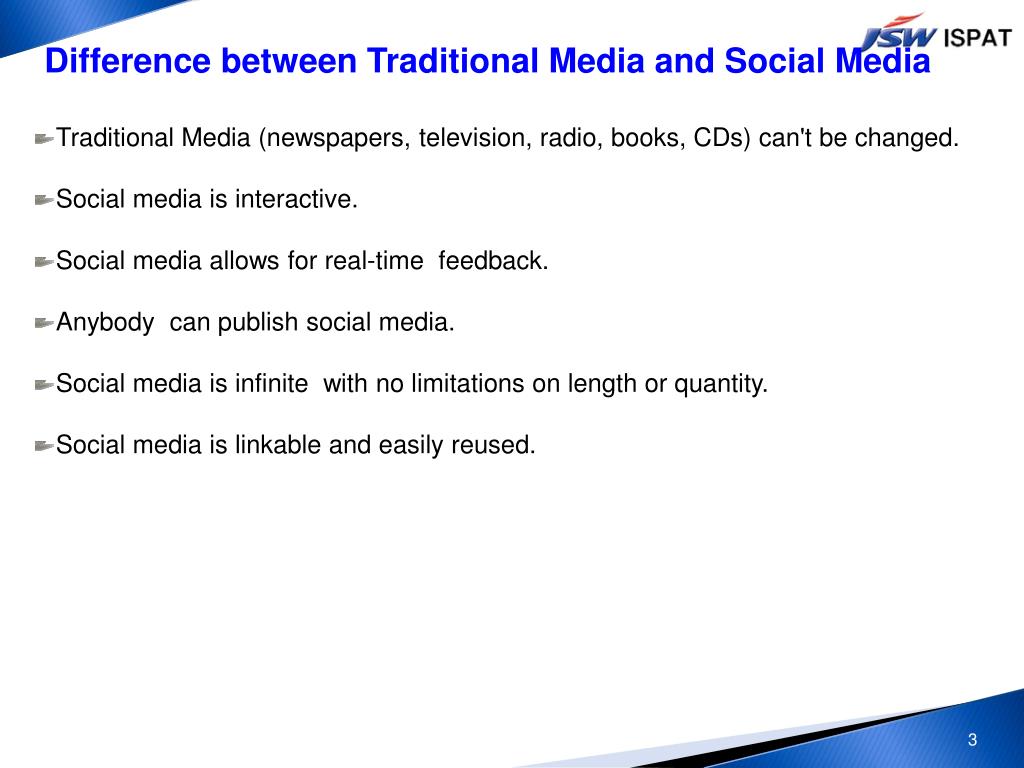 JSW ISPAT

Difference between Traditional Media and Social Media

Traditional Media (newspapers, television, radio, books, CDs) can't be changed.

Social media is interactive.

Social media allows for real-time feedback.

Anybody can publish social media.

Social media is infinite with no limitations on length or quantity.

Social media is linkable and easily reused.

3